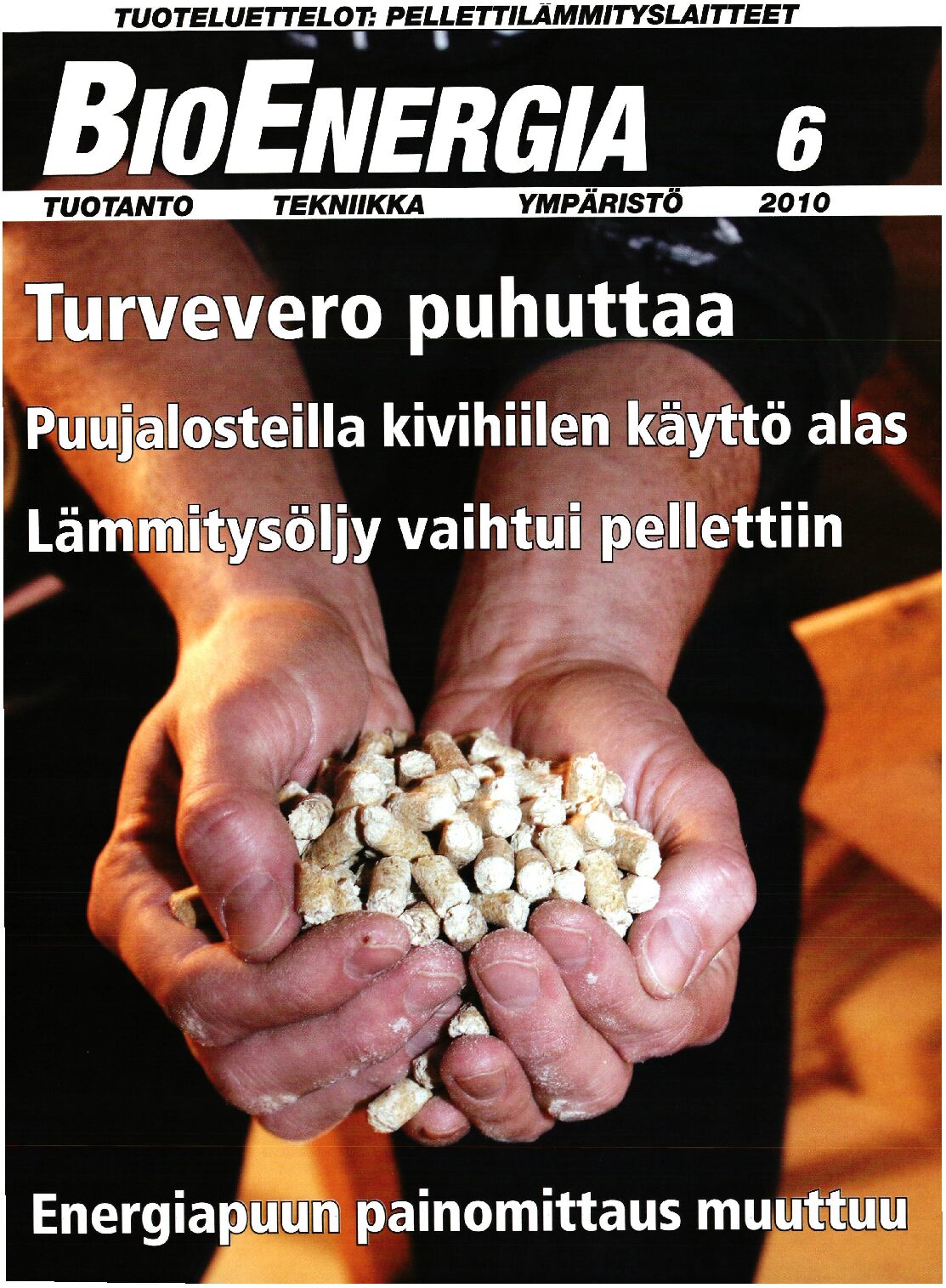 TUOTELUETTELOT: PELLETTILÄMMITYSLAITTEET

BIOENERGIA 6

TUOTANTO TEKNIIKKA YMPÄRISTÖ 2010

Turvevero puhuttaa

Puujalosteilla kivihiilen käyttö alas

Lämmitysöljy vaihtui pellettiin

Energiapuun painomittaus muuttuu